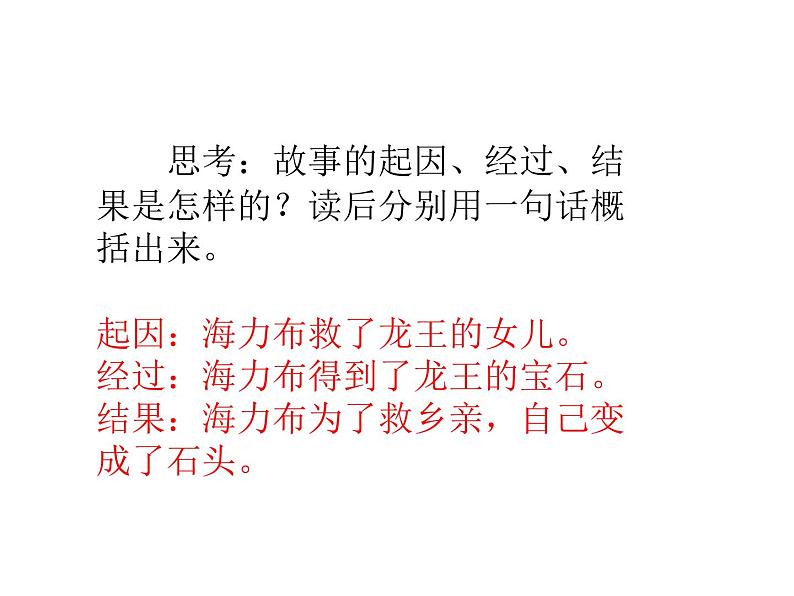 思考：故事的起因、经过、结果是怎样的？读后分别用一句话概括出来。

起因：海力布救了龙王的女儿。
经过：海力布得到了龙王的宝石。
结果：海力布为了救乡亲，自己变成了石头。